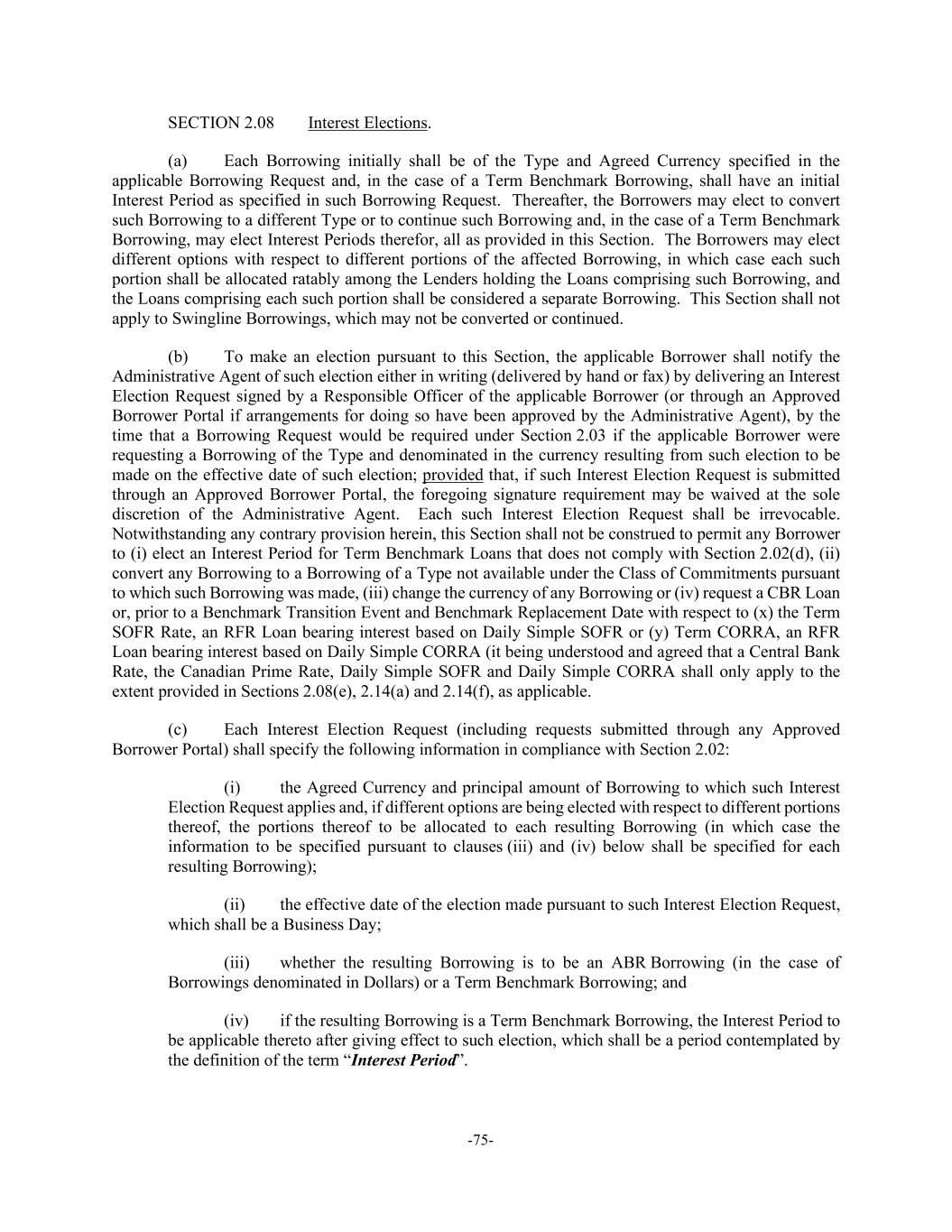 SECTION 2.08 Interest Elections.

(a) Each Borrowing initially shall be of the Type and Agreed Currency specified in the applicable Borrowing Request and, in the case of a Term Benchmark Borrowing, shall have an initial Interest Period as specified in such Borrowing Request. Thereafter, the Borrowers may elect to convert such Borrowing to a different Type or to continue such Borrowing and, in the case of a Term Benchmark Borrowing, may elect Interest Periods therefor, all as provided in this Section. The Borrowers may elect different options with respect to different portions of the affected Borrowing, in which case each such portion shall be allocated ratably among the Lenders holding the Loans comprising such Borrowing, and the Loans comprising each such portion shall be considered a separate Borrowing. This Section shall not apply to Swingline Borrowings, which may not be converted or continued.

(b) To make an election pursuant to this Section, the applicable Borrower shall notify the Administrative Agent of such election either in writing (delivered by hand or fax) by delivering an Interest Election Request signed by a Responsible Officer of the applicable Borrower (or through an Approved Borrower Portal if arrangements for doing so have been approved by the Administrative Agent), by the time that a Borrowing Request would be required under Section 2.03 if the applicable Borrower were requesting a Borrowing of the Type and denominated in the currency resulting from such election to be made on the effective date of such election; provided that, if such Interest Election Request is submitted through an Approved Borrower Portal, the foregoing signature requirement may be waived at the sole discretion of the Administrative Agent. Each such Interest Election Request shall be irrevocable. Notwithstanding any contrary provision herein, this Section shall not be construed to permit any Borrower to (i) elect an Interest Period for Term Benchmark Loans that does not comply with Section 2.02(d), (ii) convert any Borrowing to a Borrowing of a Type not available under the Class of Commitments pursuant to which such Borrowing was made, (iii) change the currency of any Borrowing or (iv) request a CBR Loan or, prior to a Benchmark Transition Event and Benchmark Replacement Date with respect to (x) the Term SOFR Rate, an RFR Loan bearing interest based on Daily Simple SOFR or (y) Term CORRA, an RFR Loan bearing interest based on Daily Simple CORRA (it being understood and agreed that a Central Bank Rate, the Canadian Prime Rate, Daily Simple SOFR and Daily Simple CORRA shall only apply to the extent provided in Sections 2.08(e), 2.14(a) and 2.14(f), as applicable.

(c) Each Interest Election Request (including requests submitted through any Approved Borrower Portal) shall specify the following information in compliance with Section 2.02:

(i) the Agreed Currency and principal amount of Borrowing to which such Interest Election Request applies and, if different options are being elected with respect to different portions thereof, the portions thereof to be allocated to each resulting Borrowing (in which case the information to be specified pursuant to clauses (iii) and (iv) below shall be specified for each resulting Borrowing);

(ii) the effective date of the election made pursuant to such Interest Election Request, which shall be a Business Day;

(iii) whether the resulting Borrowing is to be an ABR Borrowing (in the case of Borrowings denominated in Dollars) or a Term Benchmark Borrowing; and

(iv) if the resulting Borrowing is a Term Benchmark Borrowing, the Interest Period to be applicable thereto after giving effect to such election, which shall be a period contemplated by the definition of the term “Interest Period”.

-75-